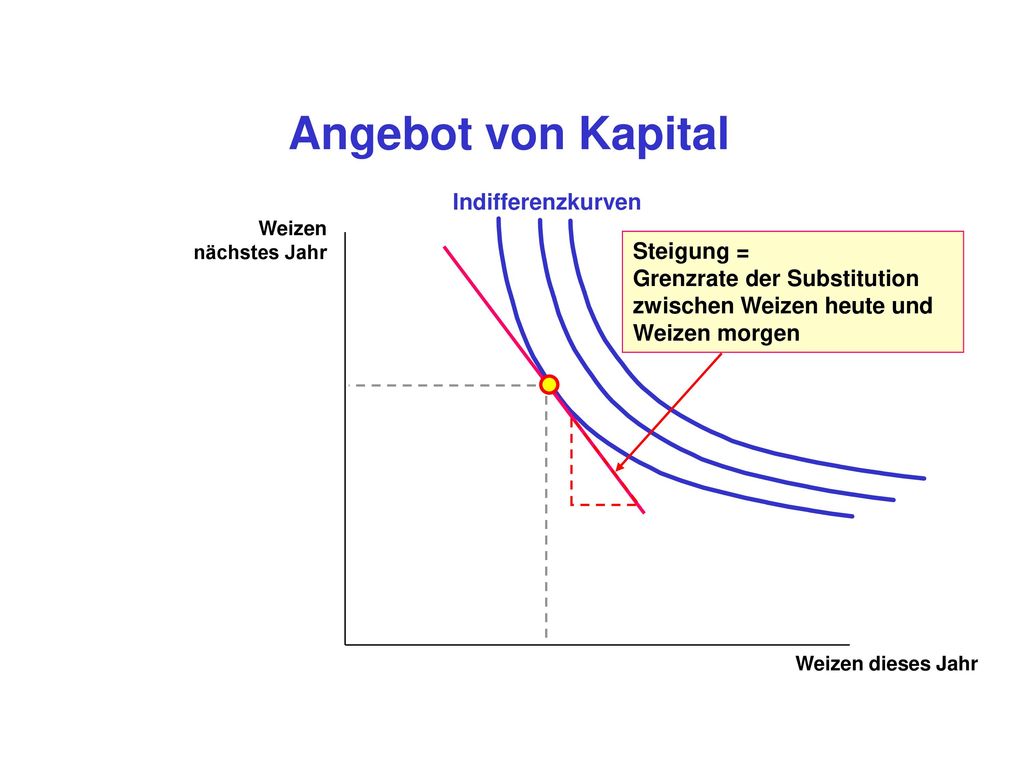 Angebot von Kapital

Indifferenzkurven

Weizen nächstes Jahr

Steigung = Grenzrate der Substitution zwischen Weizen heute und Weizen morgen

Weizen dieses Jahr